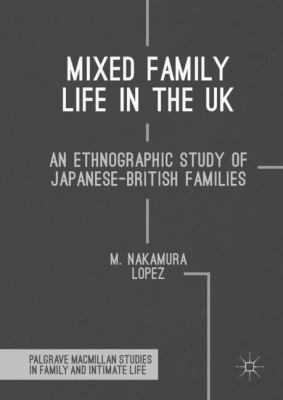 MIXED FAMILY LIFE IN THE UK

AN ETHNOGRAPHIC STUDY OF JAPANESE-BRITISH FAMILIES

M. NAKAMURA LOPEZ

PALGRAVE MACMILLAN STUDIES IN FAMILY AND INTIMATE LIFE